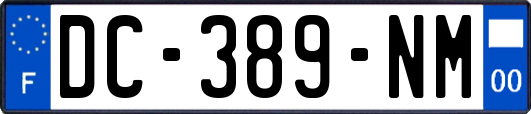 F

DC-389-NM

00